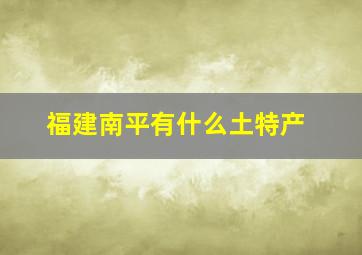 福建南平有什么土特产